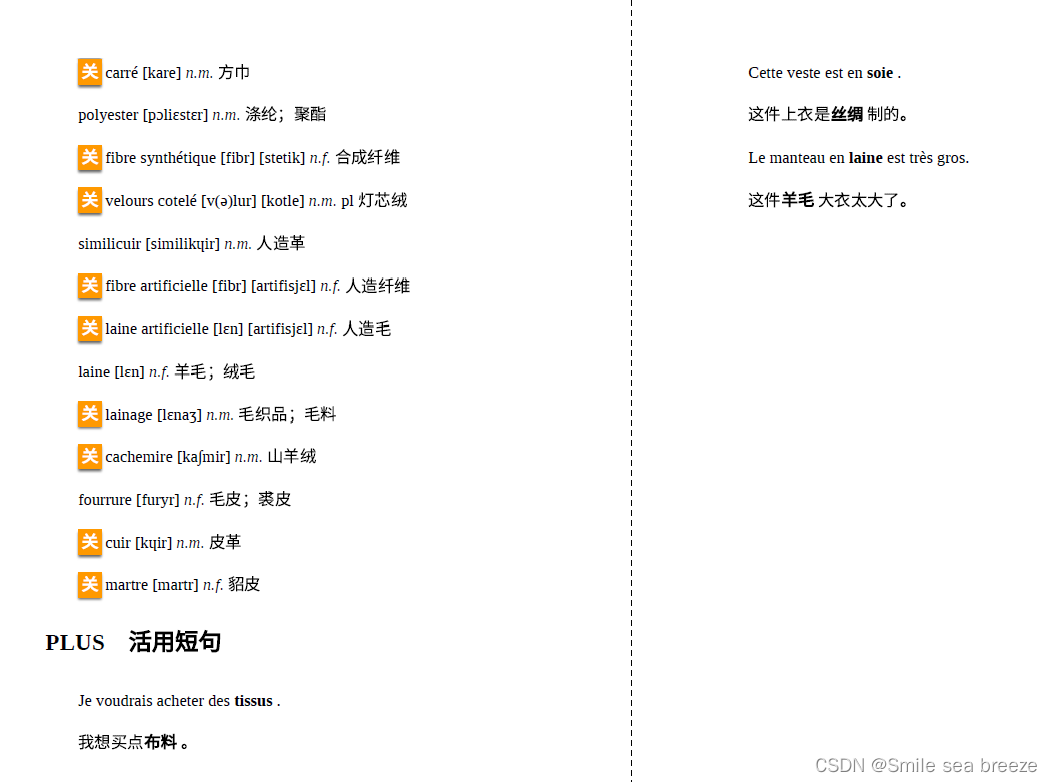 关 carré [kare] n.m. 方巾

polyester [pɔliɛstɛr] n.m. 涤纶；聚酯

关 fibre synthétique [fibr] [stetik] n.f. 合成纤维

关 velours cotelé [v(ə)lur] [kotle] n.m. pl 灯芯绒

similicuir [similikɥir] n.m. 人造革

关 fibre artificielle [fibr] [artifisjɛl] n.f. 人造纤维

关 laine artificielle [lɛn] [artifisjɛl] n.f. 人造毛

laine [lɛn] n.f. 羊毛；绒毛

关 lainage [lɛnaʒ] n.m. 毛织品；毛料

关 cachemire [kaʃmir] n.m. 山羊绒

fourrure [furyr] n.f. 毛皮；裘皮

关 cuir [kɥir] n.m. 皮革

关 martre [martr] n.f. 貂皮

PLUS 活用短句

Je voudrais acheter des tissus .

我想买点布料。

Cette veste est en soie .

这件上衣是丝绸制的。

Le manteau en laine est très gros.

这件羊毛大衣太大了。

CSDN @Smile sea breeze